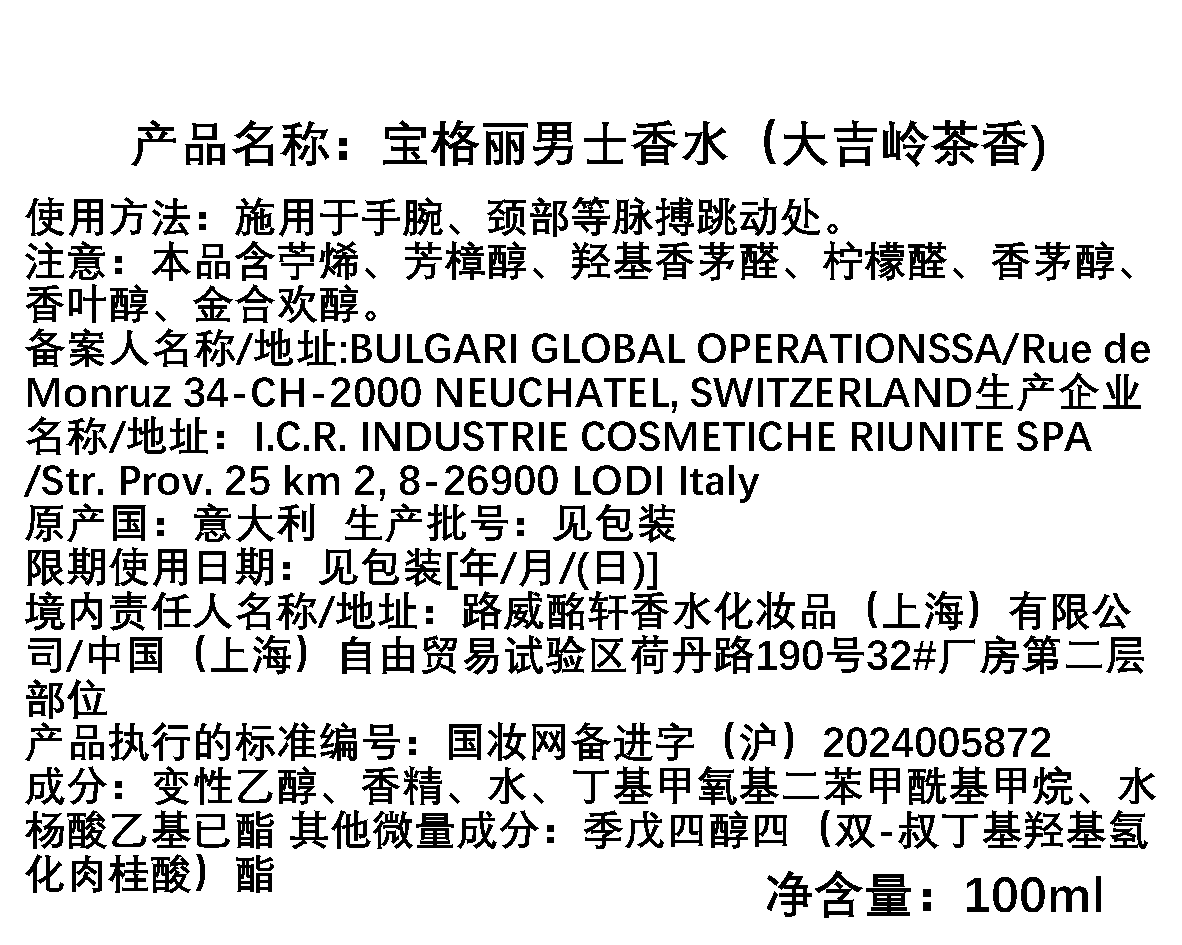 产品名称：宝格丽男士香水（大吉岭茶香)

使用方法：施用于手腕、颈部等脉搏跳动处。
注意：本品含苧烯、芳樟醇、羟基香茅醛、柠檬醛、香茅醇、香叶醇、金合欢醇。
备案人名称/地址:BULGARI GLOBAL OPERATIONSSA/Rue de Monruz 34-CH-2000 NEUCHATEL, SWITZERLAND生产企业名称/地址：I.C.R. INDUSTRIE COSMETICHE RIUNITE SPA /Str. Prov. 25 km 2, 8-26900 LODI Italy
原产国：意大利 生产批号：见包装
限期使用日期：见包装[年/月/(日)]
境内责任人名称/地址：路威酩轩香水化妆品（上海）有限公司/中国（上海）自由贸易试验区荷丹路190号32#厂房第二层部位
产品执行的标准编号：国妆网备进字（沪）2024005872
成分：变性乙醇、香精、水、丁基甲氧基二苯甲酰基甲烷、水杨酸乙基已酯 其他微量成分：季戊四醇四（双-叔丁基羟基氢化肉桂酸）酯

净含量：100ml